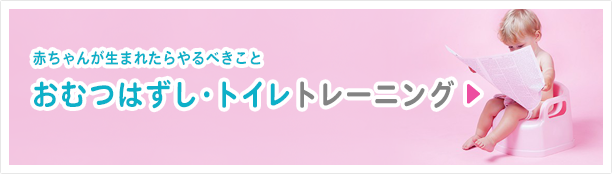 赤ちゃんが生まれたらやるべきこと

おむつはずし・トイレトレーニング